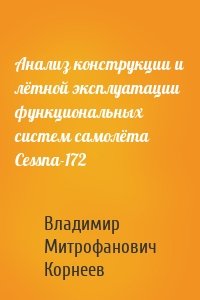 Анализ конструкции и лётной эксплуатации функциональных систем самолёта Cessna-172

Владимир Митрофанович Корнеев